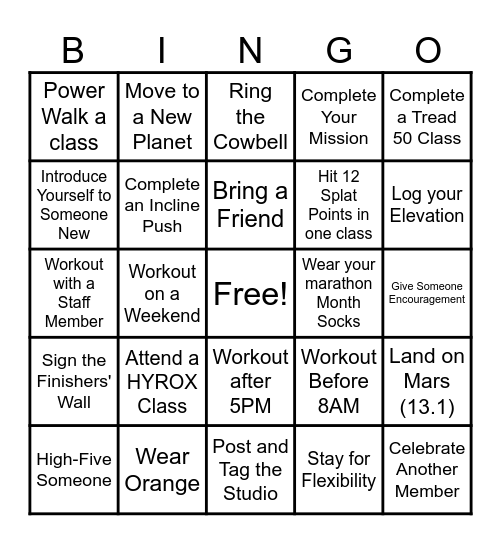 | B | I | N | G | O |
|---|---|---|---|---|
| Power Walk a class | Move to a New Planet | Ring the Cowbell | Complete Your Mission | Complete a Tread 50 Class |
| Introduce Yourself to Someone New | Complete an Incline Push | Bring a Friend | Hit 12 Splat Points in one class | Log your Elevation |
| Workout with a Staff Member | Workout on a Weekend | Free! | Wear your marathon Month Socks | Give Someone Encouragement |
| Sign the Finishers' Wall | Attend a HYROX Class | Workout after 5PM | Workout Before 8AM | Land on Mars (13.1) |
| High-Five Someone | Wear Orange | Post and Tag the Studio | Stay for Flexibility | Celebrate Another Member |